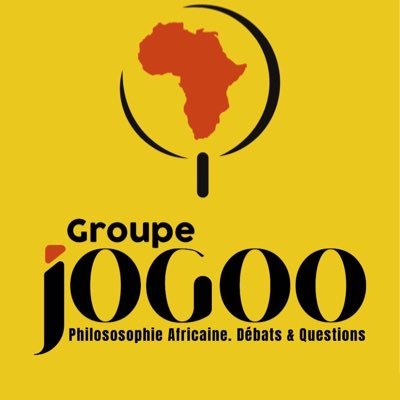 Groupe
JOGOO
Philososophie Africaine. Débats & Questions